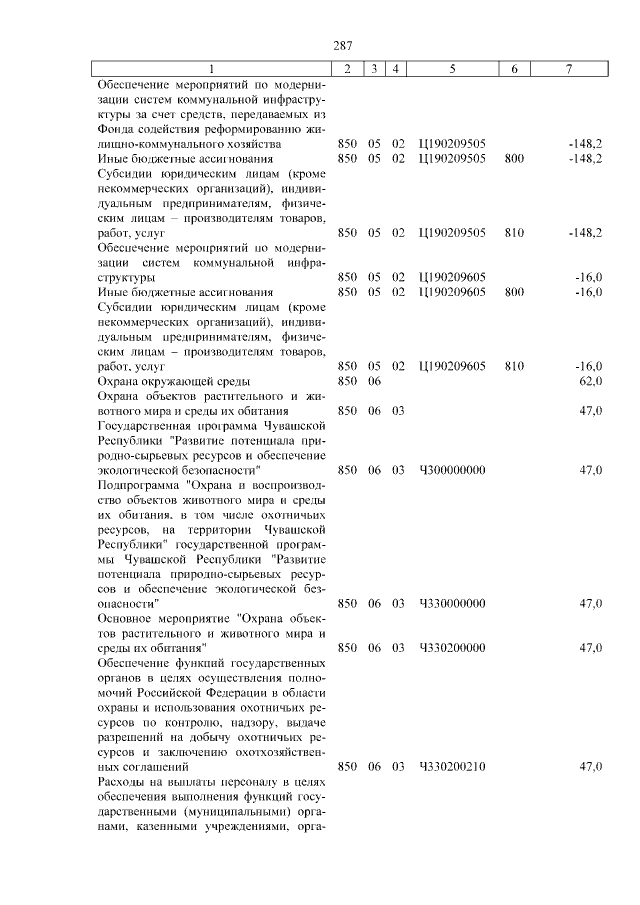 287

| 1 | 2 | 3 | 4 | 5 | 6 | 7 |
|---|---|---|---|---|---|---|
| Обеспечение мероприятий по модернизации систем коммунальной инфраструктуры за счет средств, передаваемых из Фонда содействия реформированию жилищно-коммунального хозяйства | 850 | 05 | 02 | Ц190209505 | | -148,2 |
| Иные бюджетные ассигнования | 850 | 05 | 02 | Ц190209505 | 800 | -148,2 |
| Субсидии юридическим лицам (кроме некоммерческих организаций), индивидуальным предпринимателям, физическим лицам – производителям товаров, работ, услуг | 850 | 05 | 02 | Ц190209505 | 810 | -148,2 |
| Обеспечение мероприятий по модернизации систем коммунальной инфраструктуры | 850 | 05 | 02 | Ц190209605 | | -16,0 |
| Иные бюджетные ассигнования | 850 | 05 | 02 | Ц190209605 | 800 | -16,0 |
| Субсидии юридическим лицам (кроме некоммерческих организаций), индивидуальным предпринимателям, физическим лицам – производителям товаров, работ, услуг | 850 | 05 | 02 | Ц190209605 | 810 | -16,0 |
| Охрана окружающей среды | 850 | 06 | | | | 62,0 |
| Охрана объектов растительного и животного мира и среды их обитания | 850 | 06 | 03 | | | 47,0 |
| Государственная программа Чувашской Республики "Развитие потенциала природно-сырьевых ресурсов и обеспечение экологической безопасности" | 850 | 06 | 03 | Ч300000000 | | 47,0 |
| Подпрограмма "Охрана и воспроизводство объектов животного мира и среды их обитания, в том числе охотничьих ресурсов, на территории Чувашской Республики" государственной программы Чувашской Республики "Развитие потенциала природно-сырьевых ресурсов и обеспечение экологической безопасности" | 850 | 06 | 03 | Ч330000000 | | 47,0 |
| Основное мероприятие "Охрана объектов растительного и животного мира и среды их обитания" | 850 | 06 | 03 | Ч330200000 | | 47,0 |
| Обеспечение функций государственных органов в целях осуществления полномочий Российской Федерации в области охраны и использования охотничьих ресурсов по контролю, надзору, выдаче разрешений на добычу охотничьих ресурсов и заключению охотхозяйственных соглашений | 850 | 06 | 03 | Ч330200210 | | 47,0 |
| Расходы на выплаты персоналу в целях обеспечения выполнения функций государственными (муниципальными) органами, казенными учреждениями, орга- | | | | | | |